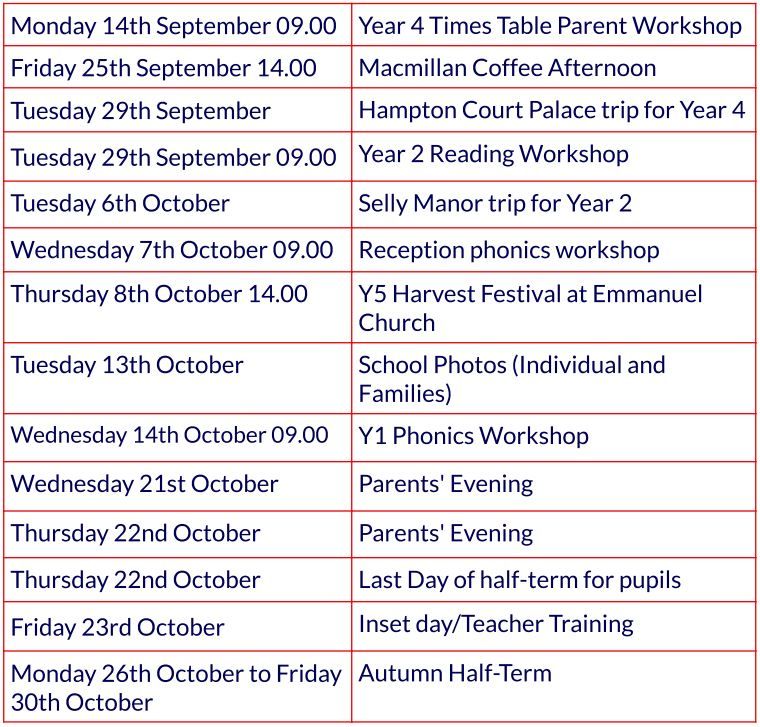 | Monday 14th September 09.00 | Year 4 Times Table Parent Workshop |
|---|---|
| Friday 25th September 14.00 | Macmillan Coffee Afternoon |
| Tuesday 29th September | Hampton Court Palace trip for Year 4 |
| Tuesday 29th September 09.00 | Year 2 Reading Workshop |
| Tuesday 6th October | Selly Manor trip for Year 2 |
| Wednesday 7th October 09.00 | Reception phonics workshop |
| Thursday 8th October 14.00 | Y5 Harvest Festival at Emmanuel Church |
| Tuesday 13th October | School Photos (Individual and Families) |
| Wednesday 14th October 09.00 | Y1 Phonics Workshop |
| Wednesday 21st October | Parents' Evening |
| Thursday 22nd October | Parents' Evening |
| Thursday 22nd October | Last Day of half-term for pupils |
| Friday 23rd October | Inset day/Teacher Training |
| Monday 26th October to Friday 30th October | Autumn Half-Term |